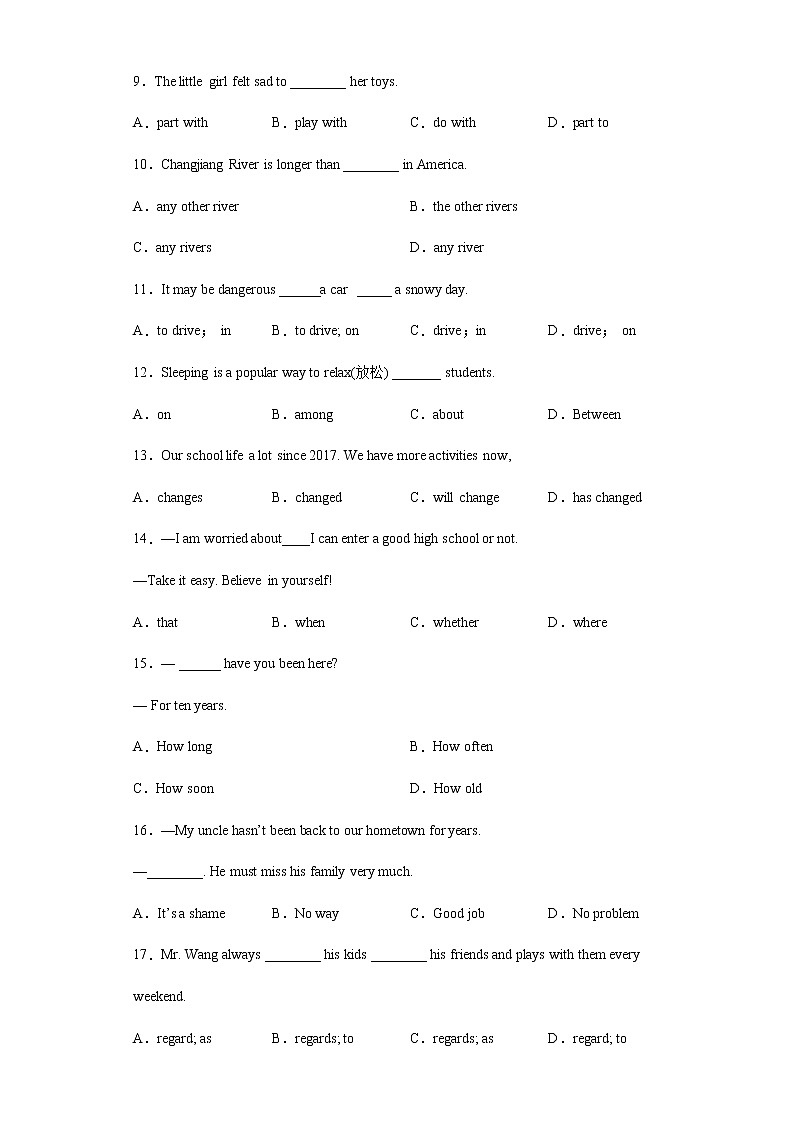 9．The little girl felt sad to ________ her toys.

A．part with B．play with C．do with D．part to

10．Changjiang River is longer than ________ in America.

A．any other river B．the other rivers

C．any rivers D．any river

11．It may be dangerous ______a car _____ a snowy day.

A．to drive； in B．to drive; on C．drive；in D．drive； on

12．Sleeping is a popular way to relax(放松) _______ students.

A．on B．among C．about D．Between

13．Our school life a lot since 2017. We have more activities now,

A．changes B．changed C．will change D．has changed

14．—I am worried about____I can enter a good high school or not.

—Take it easy. Believe in yourself!

A．that B．when C．whether D．where

15．— ______ have you been here?

— For ten years.

A．How long B．How often

C．How soon D．How old

16．—My uncle hasn't been back to our hometown for years.

—________. He must miss his family very much.

A．It's a shame B．No way C．Good job D．No problem

17．Mr. Wang always ________ his kids ________ his friends and plays with them every weekend.

A．regard; as B．regards; to C．regards; as D．regard; to